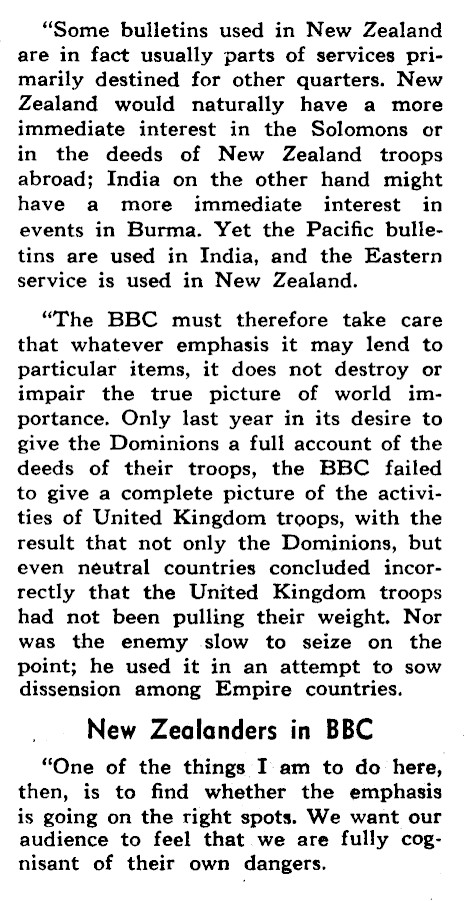 "Some bulletins used in New Zealand are in fact usually parts of services primarily destined for other quarters. New Zealand would naturally have a more immediate interest in the Solomons or in the deeds of New Zealand troops abroad; India on the other hand might have a more immediate interest in events in Burma. Yet the Pacific bulletins are used in India, and the Eastern service is used in New Zealand.

"The BBC must therefore take care that whatever emphasis it may lend to particular items, it does not destroy or impair the true picture of world importance. Only last year in its desire to give the Dominions a full account of the deeds of their troops, the BBC failed to give a complete picture of the activities of United Kingdom troops, with the result that not only the Dominions, but even neutral countries concluded incorrectly that the United Kingdom troops had not been pulling their weight. Nor was the enemy slow to seize on the point; he used it in an attempt to sow dissension among Empire countries.

New Zealanders in BBC

"One of the things I am to do here, then, is to find whether the emphasis is going on the right spots. We want our audience to feel that we are fully cognisant of their own dangers.